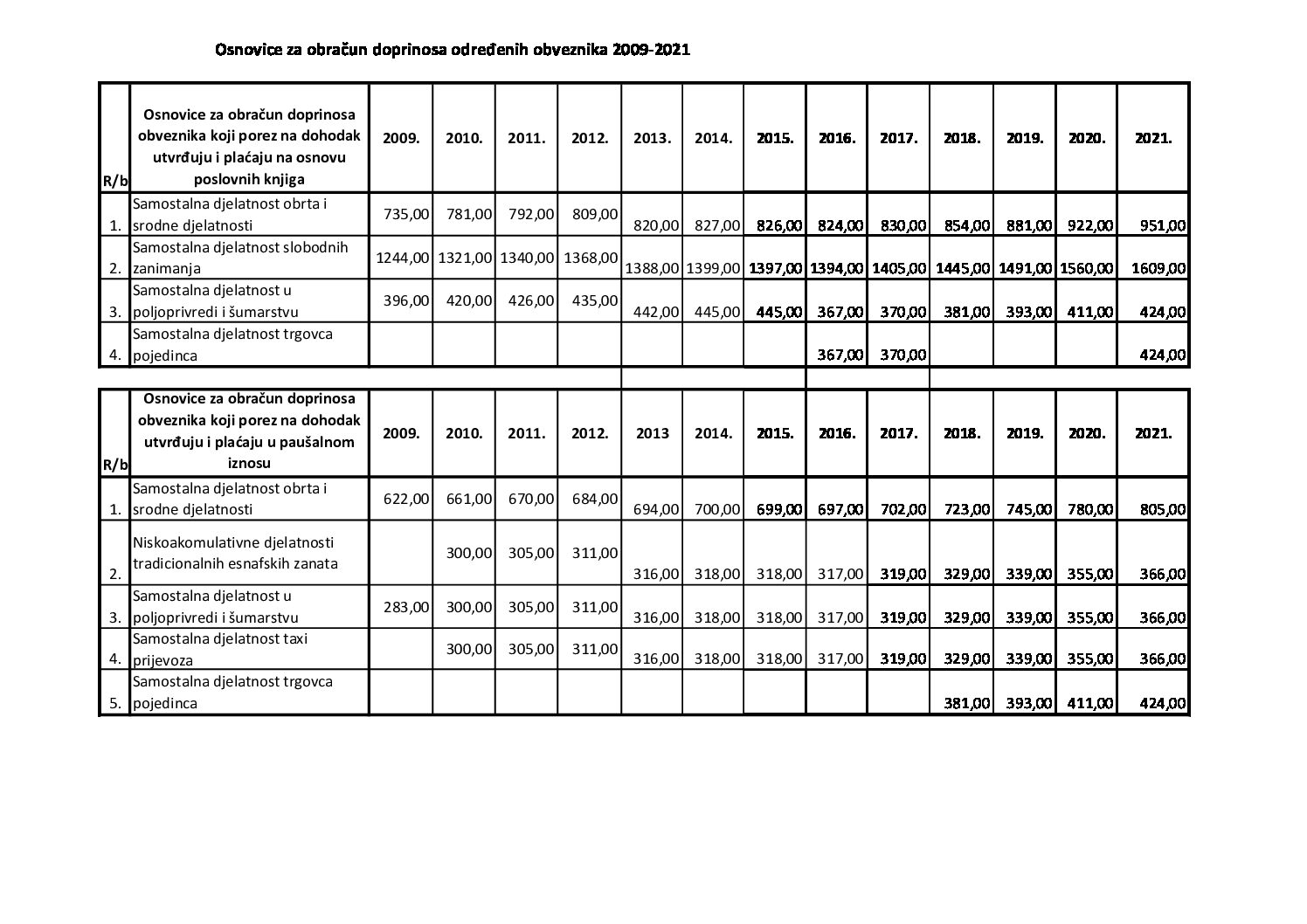 Osnovice za obračun doprinosa određenih obveznika 2009-2021

| R/b | Osnovice za obračun doprinosa obveznika koji porez na dohodak utvrđuju i plaćaju na osnovu poslovnih knjiga | 2009. | 2010. | 2011. | 2012. | 2013. | 2014. | 2015. | 2016. | 2017. | 2018. | 2019. | 2020. | 2021. |
|---|---|---|---|---|---|---|---|---|---|---|---|---|---|---|
| 1. | Samostalna djelatnost obrta i srodne djelatnosti | 735,00 | 781,00 | 792,00 | 809,00 | 820,00 | 827,00 | 826,00 | 824,00 | 830,00 | 854,00 | 881,00 | 922,00 | 951,00 |
| 2. | Samostalna djelatnost slobodnih zanimanja | 1244,00 | 1321,00 | 1340,00 | 1368,00 | 1388,00 | 1399,00 | 1397,00 | 1394,00 | 1405,00 | 1445,00 | 1491,00 | 1560,00 | 1609,00 |
| 3. | Samostalna djelatnost u poljoprivredi i šumarstvu | 396,00 | 420,00 | 426,00 | 435,00 | 442,00 | 445,00 | 445,00 | 367,00 | 370,00 | 381,00 | 393,00 | 411,00 | 424,00 |
| 4. | Samostalna djelatnost trgovca pojedinca | | | | | | | | 367,00 | 370,00 | | | | 424,00 |

| R/b | Osnovice za obračun doprinosa obveznika koji porez na dohodak utvrđuju i plaćaju u paušalnom iznosu | 2009. | 2010. | 2011. | 2012. | 2013 | 2014. | 2015. | 2016. | 2017. | 2018. | 2019. | 2020. | 2021. |
|---|---|---|---|---|---|---|---|---|---|---|---|---|---|---|
| 1. | Samostalna djelatnost obrta i srodne djelatnosti | 622,00 | 661,00 | 670,00 | 684,00 | 694,00 | 700,00 | 699,00 | 697,00 | 702,00 | 723,00 | 745,00 | 780,00 | 805,00 |
| 2. | Niskoakomulativne djelatnosti tradicionalnih esnafskih zanata | | 300,00 | 305,00 | 311,00 | 316,00 | 318,00 | 318,00 | 317,00 | 319,00 | 329,00 | 339,00 | 355,00 | 366,00 |
| 3. | Samostalna djelatnost u poljoprivredi i šumarstvu | 283,00 | 300,00 | 305,00 | 311,00 | 316,00 | 318,00 | 318,00 | 317,00 | 319,00 | 329,00 | 339,00 | 355,00 | 366,00 |
| 4. | Samostalna djelatnost taxi prijevoza | | 300,00 | 305,00 | 311,00 | 316,00 | 318,00 | 318,00 | 317,00 | 319,00 | 329,00 | 339,00 | 355,00 | 366,00 |
| 5. | Samostalna djelatnost trgovca pojedinca | | | | | | | | | | 381,00 | 393,00 | 411,00 | 424,00 |